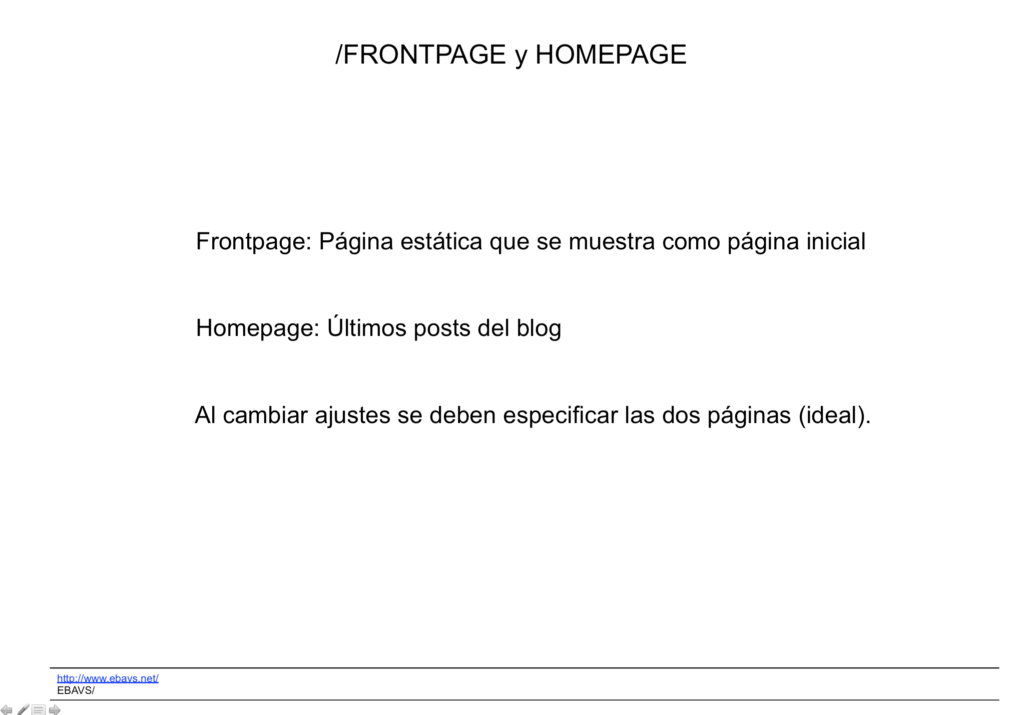 /FRONTPAGE y HOMEPAGE

Frontpage: Página estática que se muestra como página inicial

Homepage: Últimos posts del blog

Al cambiar ajustes se deben especificar las dos páginas (ideal).

http://www.ebavs.net/
EBAVS/